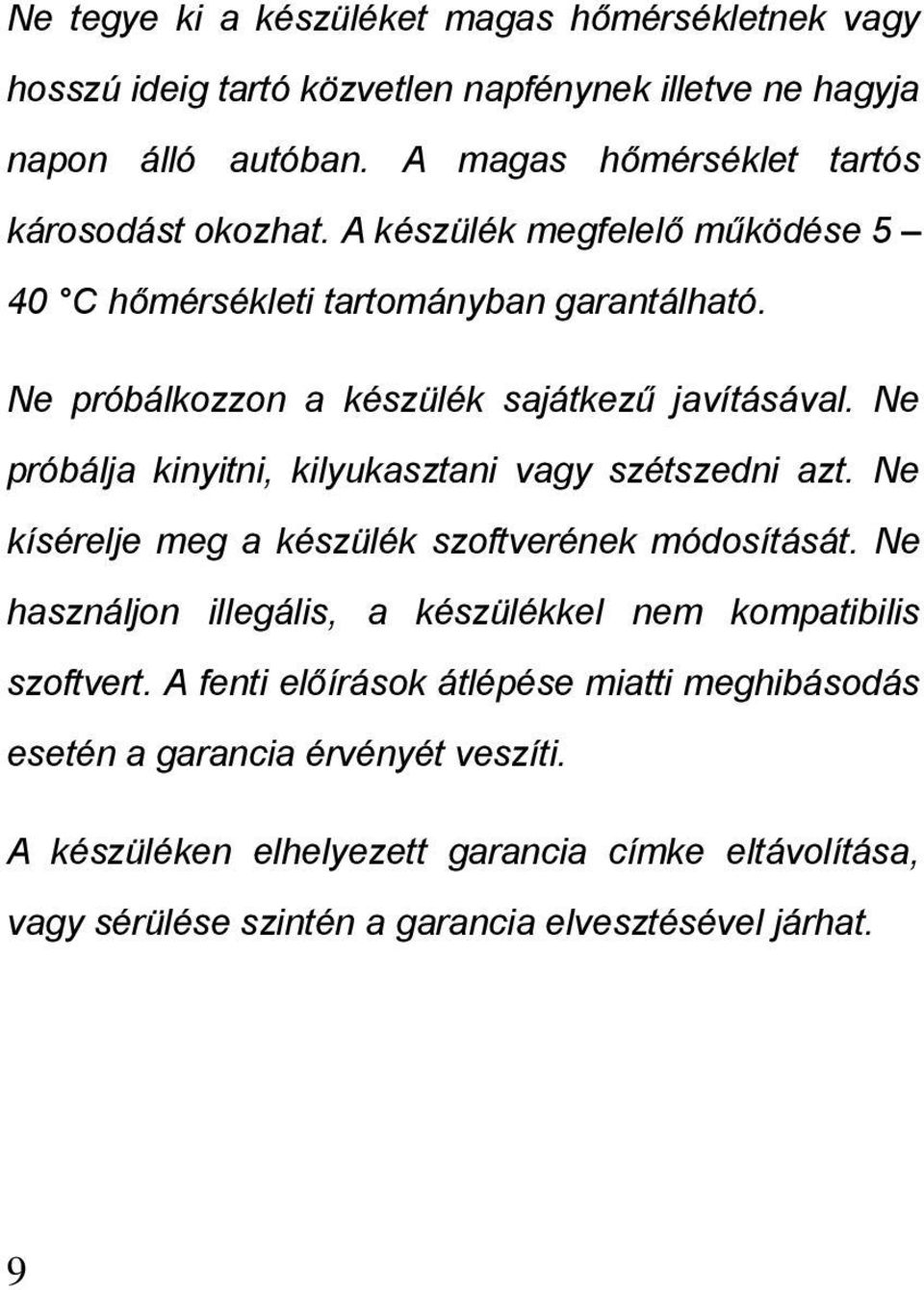 Ne tegye ki a készüléket magas hőmérsékletnek vagy hosszú ideig tartó közvetlen napfénynek illetve ne hagyja napon álló autóban. A magas hőmérséklet tartós károsodást okozhat. A készülék megfelelő működése 5 – 40 °C hőmérsékleti tartományban garantálható.

Ne próbálkozzon a készülék sajátkezű javításával. Ne próbálja kinyitni, kilyukasztani vagy szétszedni azt. Ne kísérelje meg a készülék szoftverének módosítását. Ne használjon illegális, a készülékkel nem kompatibilis szoftvert. A fenti előírások átlépése miatti meghibásodás esetén a garancia érvényét veszíti.

A készüléken elhelyezett garancia címke eltávolítása, vagy sérülése szintén a garancia elvesztésével járhat.

9